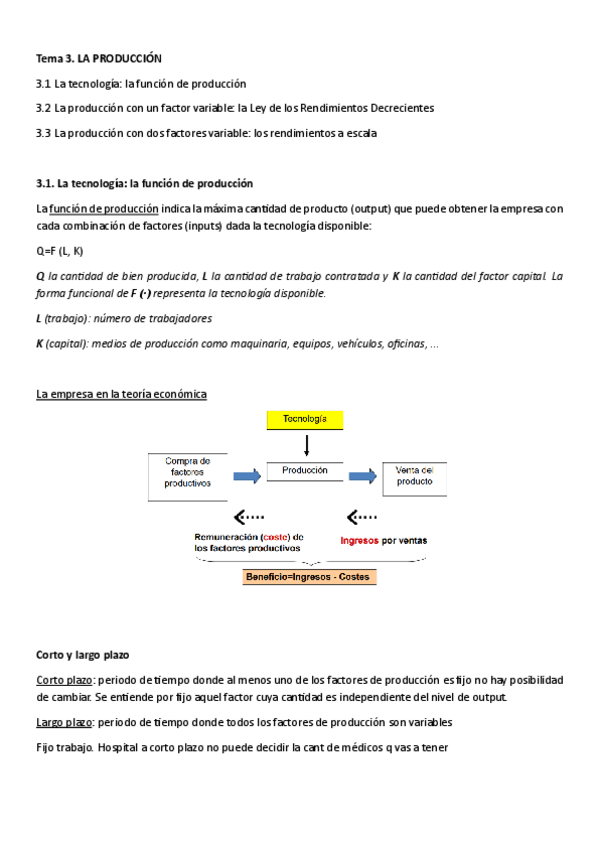 Tema 3. LA PRODUCCIÓN

3.1 La tecnología: la función de producción

3.2 La producción con un factor variable: la Ley de los Rendimientos Decrecientes

3.3 La producción con dos factores variable: los rendimientos a escala

3.1. La tecnología: la función de producción

La función de producción indica la máxima cantidad de producto (output) que puede obtener la empresa con cada combinación de factores (inputs) dada la tecnología disponible:

Q=F (L, K)

Q la cantidad de bien producida, L la cantidad de trabajo contratada y K la cantidad del factor capital. La forma funcional de F (·) representa la tecnología disponible.

L (trabajo): número de trabajadores

K (capital): medios de producción como maquinaria, equipos, vehículos, oficinas, ...

La empresa en la teoría económica

Tecnología

Compra de factores productivos

Producción

Venta del producto

Remuneración (coste) de los factores productivos

Ingresos por ventas

Beneficio=Ingresos - Costes

Corto y largo plazo

Corto plazo: periodo de tiempo donde al menos uno de los factores de producción es fijo no hay posibilidad de cambiar. Se entiende por fijo aquel factor cuya cantidad es independiente del nivel de output.

Largo plazo: periodo de tiempo donde todos los factores de producción son variables

Fijo trabajo. Hospital a corto plazo no puede decidir la cant de médicos q vas a tener